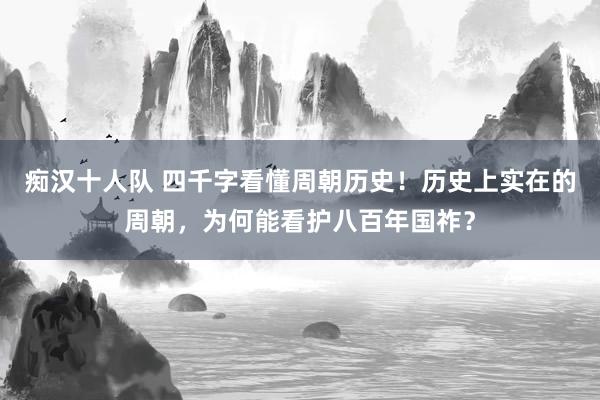 痴汉十人队 四千字看懂周朝历史！历史上实在的周朝，为何能看护八百年国祚？